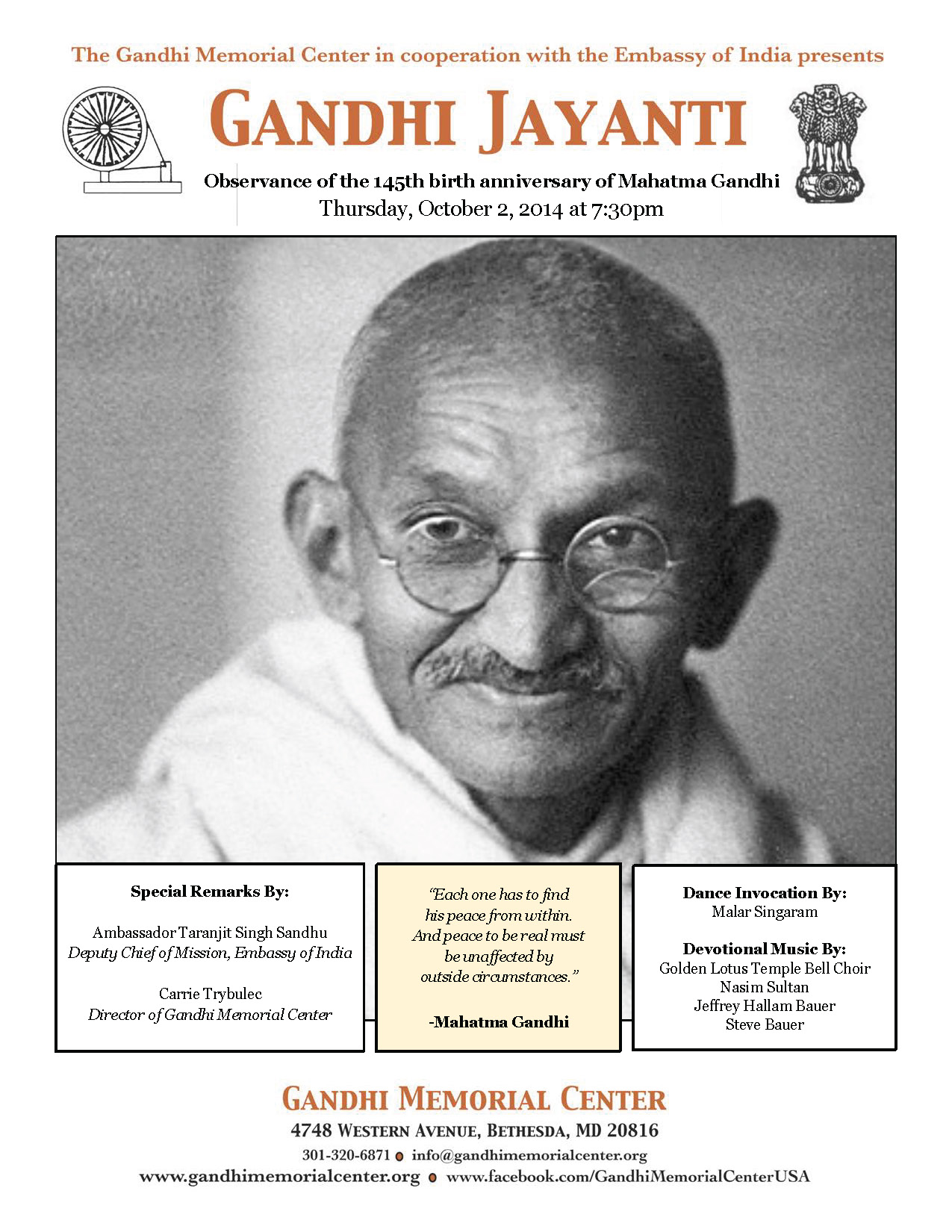 The Gandhi Memorial Center in cooperation with the Embassy of India presents

GANDHI JAYANTI

Observance of the 145th birth anniversary of Mahatma Gandhi
Thursday, October 2, 2014 at 7:30pm

Special Remarks By:

Ambassador Taranjit Singh Sandhu
Deputy Chief of Mission, Embassy of India

Carrie Trybulec
Director of Gandhi Memorial Center

"Each one has to find his peace from within. And peace to be real must be unaffected by outside circumstances."

-Mahatma Gandhi

Dance Invocation By:
Malar Singaram

Devotional Music By:
Golden Lotus Temple Bell Choir
Nasim Sultan
Jeffrey Hallam Bauer
Steve Bauer

GANDHI MEMORIAL CENTER
4748 WESTERN AVENUE, BETHESDA, MD 20816
301-320-6871 info@gandhimemorialcenter.org
www.gandhimemorialcenter.org www.facebook.com/GandhiMemorialCenterUSA